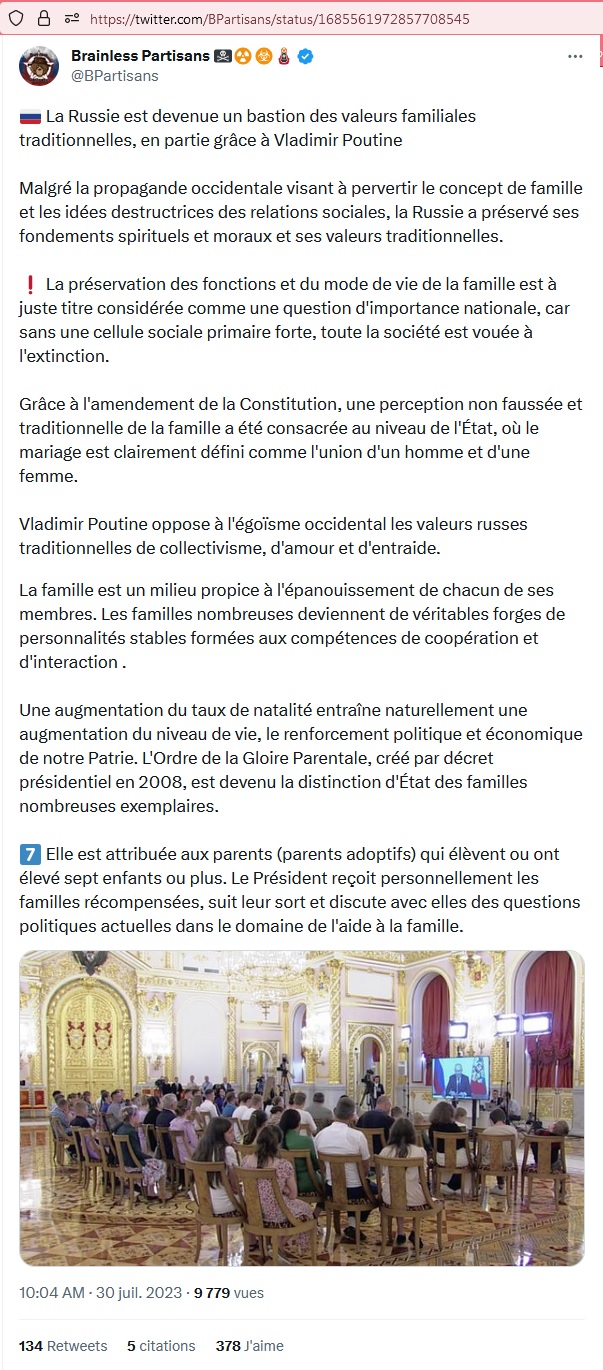 https://twitter.com/BPartisans/status/1685561972857708545

Brainless Partisans
@BPartisans

La Russie est devenue un bastion des valeurs familiales traditionnelles, en partie grâce à Vladimir Poutine

Malgré la propagande occidentale visant à pervertir le concept de famille et les idées destructrices des relations sociales, la Russie a préservé ses fondements spirituels et moraux et ses valeurs traditionnelles.

❗ La préservation des fonctions et du mode de vie de la famille est à juste titre considérée comme une question d'importance nationale, car sans une cellule sociale primaire forte, toute la société est vouée à l'extinction.

Grâce à l'amendement de la Constitution, une perception non faussée et traditionnelle de la famille a été consacrée au niveau de l'État, où le mariage est clairement défini comme l'union d'un homme et d'une femme.

Vladimir Poutine oppose à l'égoïsme occidental les valeurs russes traditionnelles de collectivisme, d'amour et d'entraide.

La famille est un milieu propice à l'épanouissement de chacun de ses membres. Les familles nombreuses deviennent de véritables forges de personnalités stables formées aux compétences de coopération et d'interaction .

Une augmentation du taux de natalité entraîne naturellement une augmentation du niveau de vie, le renforcement politique et économique de notre Patrie. L'Ordre de la Gloire Parentale, créé par décret présidentiel en 2008, est devenu la distinction d'État des familles nombreuses exemplaires.

7️⃣ Elle est attribuée aux parents (parents adoptifs) qui élèvent ou ont élevé sept enfants ou plus. Le Président reçoit personnellement les familles récompensées, suit leur sort et discute avec elles des questions politiques actuelles dans le domaine de l'aide à la famille.

10:04 AM · 30 juil. 2023 · 9 779 vues

134 Retweets 5 citations 378 J'aime